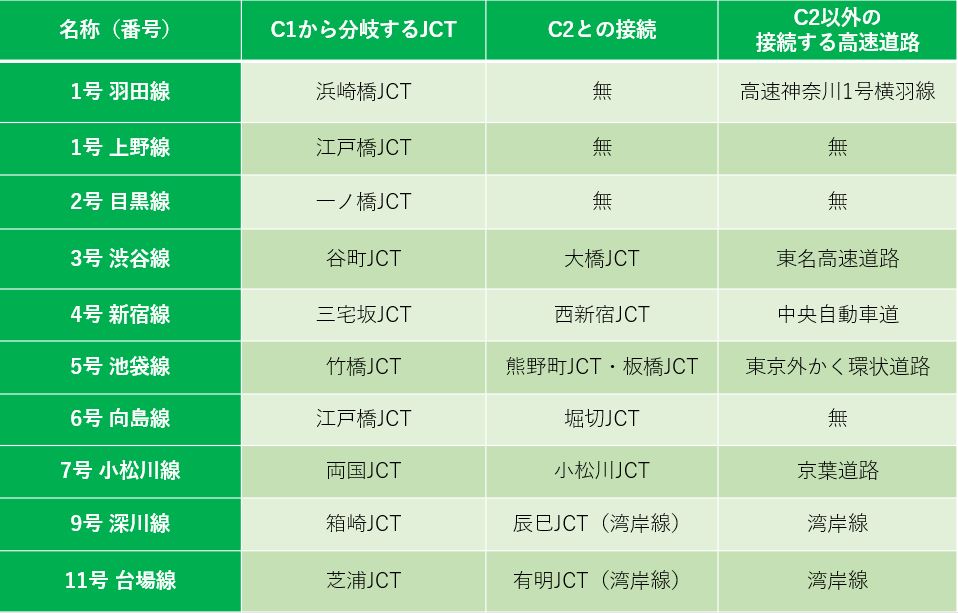 | 名称（番号） | C1から分岐するJCT | C2との接続 | C2以外の接続する高速道路 |
|---|---|---|---|
| 1号 羽田線 | 浜崎橋JCT | 無 | 高速神奈川1号横羽線 |
| 1号 上野線 | 江戸橋JCT | 無 | 無 |
| 2号 目黒線 | 一ノ橋JCT | 無 | 無 |
| 3号 渋谷線 | 谷町JCT | 大橋JCT | 東名高速道路 |
| 4号 新宿線 | 三宅坂JCT | 西新宿JCT | 中央自動車道 |
| 5号 池袋線 | 竹橋JCT | 熊野町JCT・板橋JCT | 東京外かく環状道路 |
| 6号 向島線 | 江戸橋JCT | 堀切JCT | 無 |
| 7号 小松川線 | 両国JCT | 小松川JCT | 京葉道路 |
| 9号 深川線 | 箱崎JCT | 辰巳JCT（湾岸線） | 湾岸線 |
| 11号 台場線 | 芝浦JCT | 有明JCT（湾岸線） | 湾岸線 |